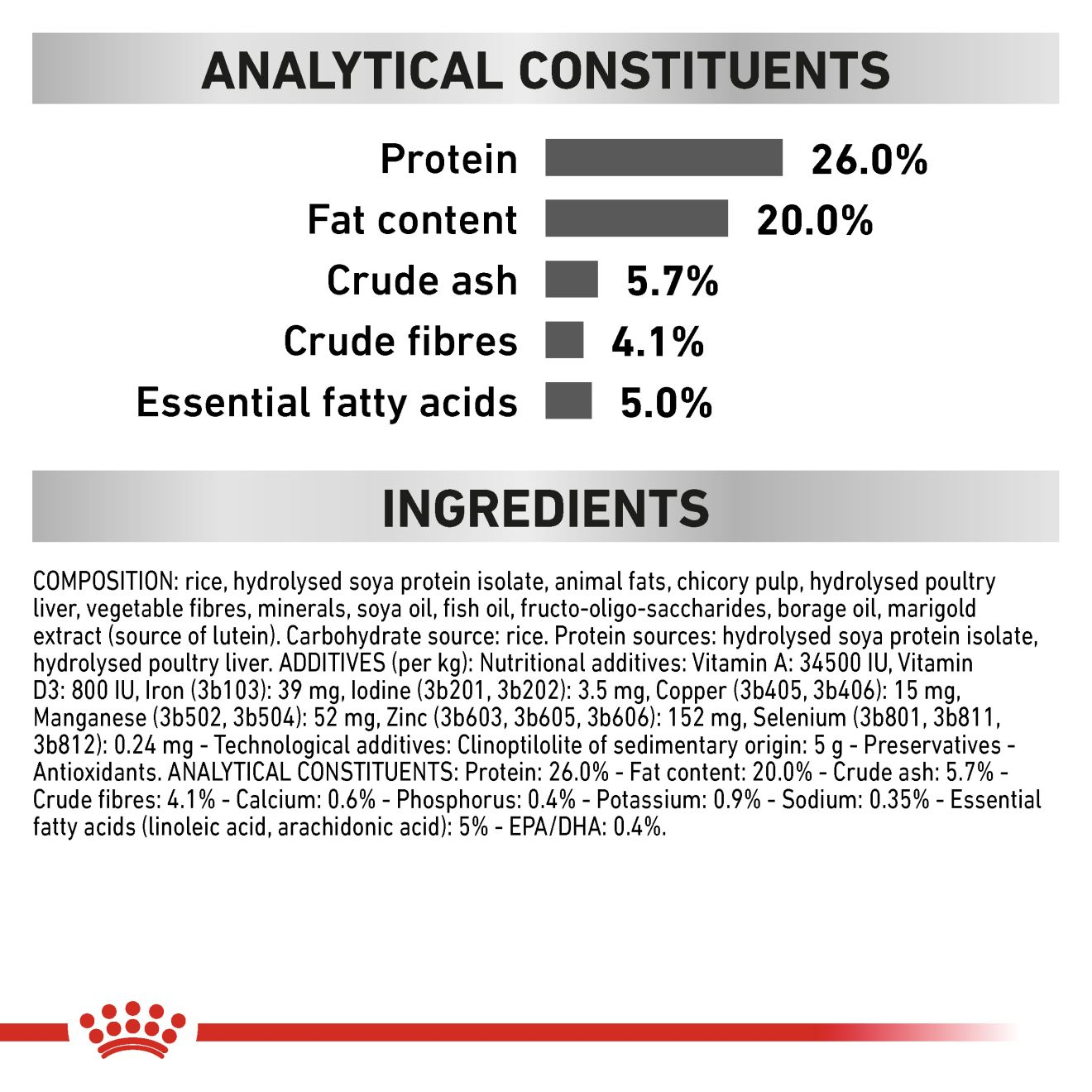 ANALYTICAL CONSTITUENTS

Protein 26.0%
Fat content 20.0%
Crude ash 5.7%
Crude fibres 4.1%
Essential fatty acids 5.0%

INGREDIENTS

COMPOSITION: rice, hydrolysed soya protein isolate, animal fats, chicory pulp, hydrolysed poultry liver, vegetable fibres, minerals, soya oil, fish oil, fructo-oligo-saccharides, borage oil, marigold extract (source of lutein). Carbohydrate source: rice. Protein sources: hydrolysed soya protein isolate, hydrolysed poultry liver. ADDITIVES (per kg): Nutritional additives: Vitamin A: 34500 IU, Vitamin D3: 800 IU, Iron (3b103): 39 mg, Iodine (3b201, 3b202): 3.5 mg, Copper (3b405, 3b406): 15 mg, Manganese (3b502, 3b504): 52 mg, Zinc (3b603, 3b605, 3b606): 152 mg, Selenium (3b801, 3b811, 3b812): 0.24 mg - Technological additives: Clinoptilolite of sedimentary origin: 5 g - Preservatives - Antioxidants. ANALYTICAL CONSTITUENTS: Protein: 26.0% - Fat content: 20.0% - Crude ash: 5.7% - Crude fibres: 4.1% - Calcium: 0.6% - Phosphorus: 0.4% - Potassium: 0.9% - Sodium: 0.35% - Essential fatty acids (linoleic acid, arachidonic acid): 5% - EPA/DHA: 0.4%.